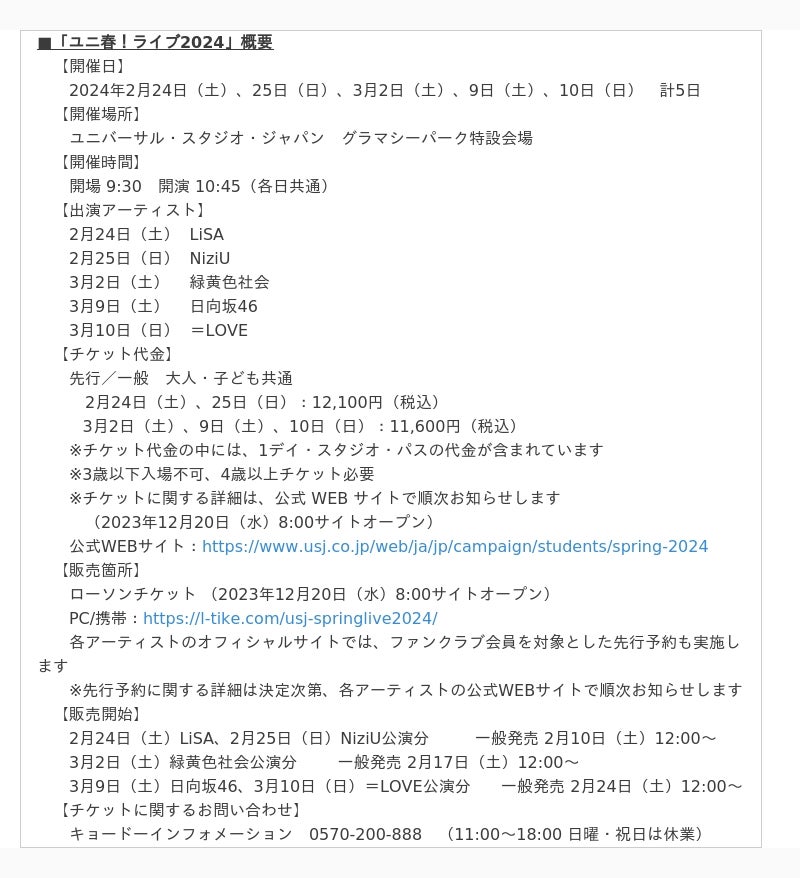 ■「ユニ春！ライブ2024」概要

【開催日】
2024年2月24日（土）、25日（日）、3月2日（土）、9日（土）、10日（日）　計5日

【開催場所】
ユニバーサル・スタジオ・ジャパン　グラマシーパーク特設会場

【開催時間】
開場 9:30　開演 10:45（各日共通）

【出演アーティスト】
2月24日（土）　LiSA
2月25日（日）　NiziU
3月2日（土）　緑黄色社会
3月9日（土）　日向坂46
3月10日（日）　＝LOVE

【チケット代金】
先行／一般　大人・子ども共通
2月24日（土）、25日（日）：12,100円（税込）
3月2日（土）、9日（土）、10日（日）：11,600円（税込）
※チケット代金の中には、1デイ・スタジオ・パスの代金が含まれています
※3歳以下入場不可、4歳以上チケット必要
※チケットに関する詳細は、公式 WEB サイトで順次お知らせします
（2023年12月20日（水）8:00サイトオープン）
公式WEBサイト：https://www.usj.co.jp/web/ja/jp/campaign/students/spring-2024

【販売箇所】
ローソンチケット （2023年12月20日（水）8:00サイトオープン）
PC/携帯：https://l-tike.com/usj-springlive2024/
各アーティストのオフィシャルサイトでは、ファンクラブ会員を対象とした先行予約も実施します
※先行予約に関する詳細は決定次第、各アーティストの公式WEBサイトで順次お知らせします

【販売開始】
2月24日（土）LiSA、2月25日（日）NiziU公演分　　一般発売 2月10日（土）12:00～
3月2日（土）緑黄色社会公演分　　一般発売 2月17日（土）12:00～
3月9日（土）日向坂46、3月10日（日）＝LOVE公演分　　一般発売 2月24日（土）12:00～

【チケットに関するお問い合わせ】
キョードーインフォメーション　0570-200-888　（11:00～18:00 日曜・祝日は休業）